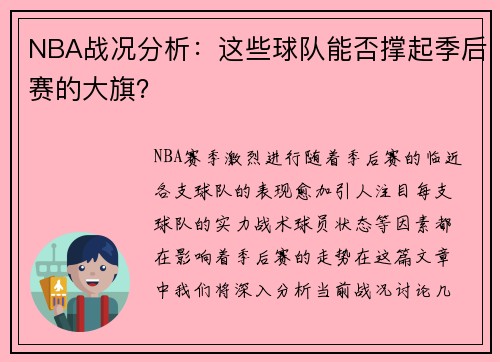 NBA战况分析：这些球队能否撑起季后赛的大旗？

NBA赛季激烈进行随着季后赛的临近各支球队的表现愈加引人注目每支球队的实力战术球员状态等因素都在影响着季后赛的走势在这篇文章中我们将深入分析当前战况讨论几